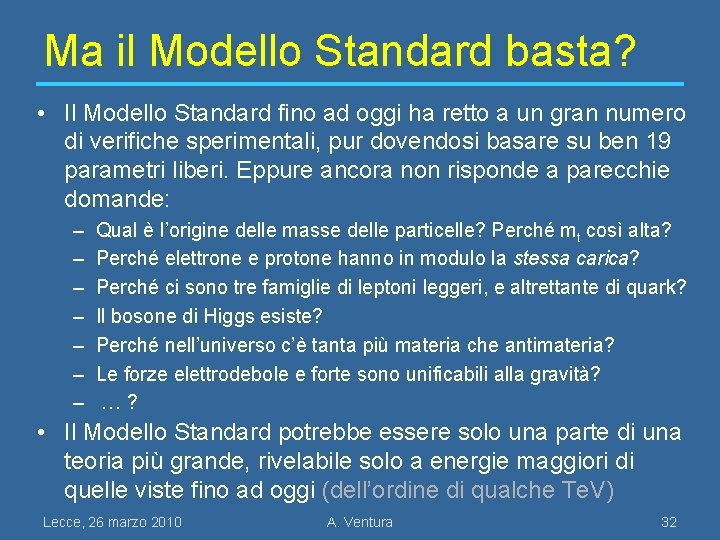 Ma il Modello Standard basta?

• Il Modello Standard fino ad oggi ha retto a un gran numero di verifiche sperimentali, pur dovendosi basare su ben 19 parametri liberi. Eppure ancora non risponde a parecchie domande:

– Qual è l'origine delle masse delle particelle? Perché $m_t$ così alta?
– Perché elettrone e protone hanno in modulo la stessa carica?
– Perché ci sono tre famiglie di leptoni leggeri, e altrettante di quark?
– Il bosone di Higgs esiste?
– Perché nell'universo c'è tanta più materia che antimateria?
– Le forze elettrodebole e forte sono unificabili alla gravità?
– … ?

• Il Modello Standard potrebbe essere solo una parte di una teoria più grande, rivelabile solo a energie maggiori di quelle viste fino ad oggi (dell'ordine di qualche TeV)

Lecce, 26 marzo 2010 A. Ventura 32